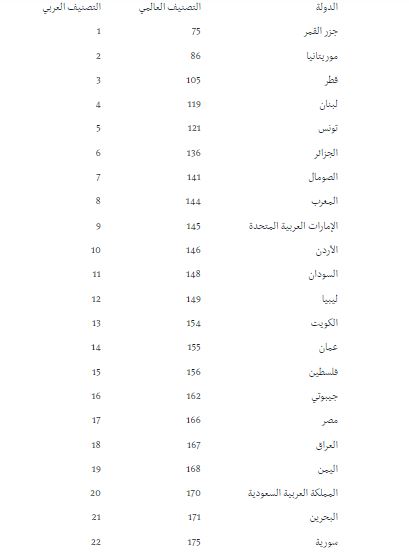 | الدولة | التصنيف العالمي | التصنيف العربي |
|---|---|---|
| جزر القمر | 75 | 1 |
| موريتانيا | 86 | 2 |
| قطر | 105 | 3 |
| لبنان | 119 | 4 |
| تونس | 121 | 5 |
| الجزائر | 136 | 6 |
| الصومال | 141 | 7 |
| المغرب | 144 | 8 |
| الإمارات العربية المتحدة | 145 | 9 |
| الأردن | 146 | 10 |
| السودان | 148 | 11 |
| ليبيا | 149 | 12 |
| الكويت | 154 | 13 |
| عمان | 155 | 14 |
| فلسطين | 156 | 15 |
| جيبوتي | 162 | 16 |
| مصر | 166 | 17 |
| العراق | 167 | 18 |
| اليمن | 168 | 19 |
| المملكة العربية السعودية | 170 | 20 |
| البحرين | 171 | 21 |
| سورية | 175 | 22 |